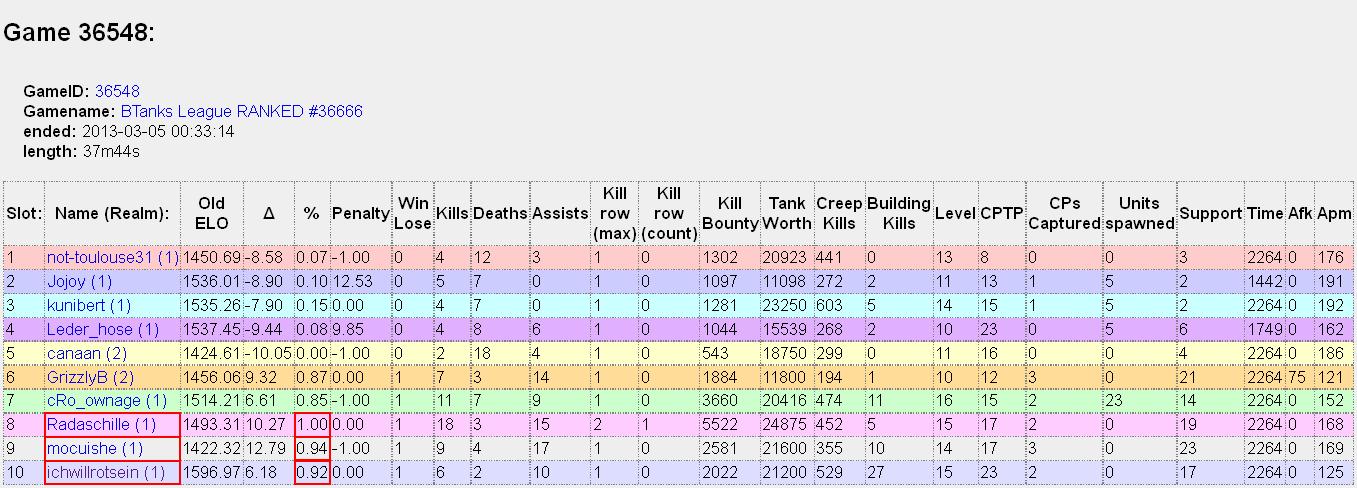 Game 36548:

GameID: 36548
Gamename: BTanks League RANKED #36666
ended: 2013-03-05 00:33:14
length: 37m44s

| Slot: | Name (Realm): | Old ELO | Δ | % | Penalty | Win Lose | Kills | Deaths | Assists | Kill row (max) | Kill row (count) | Kill Bounty | Tank Worth | Creep Kills | Building Kills | Level | CPTP | CPs Captured | Units spawned | Support | Time | Afk | Apm |
|---|---|---|---|---|---|---|---|---|---|---|---|---|---|---|---|---|---|---|---|---|---|---|---|
| 1 | not-toulouse31 (1) | 1450.69 | -8.58 | 0.07 | -1.00 | 0 | 4 | 12 | 3 | 1 | 0 | 1302 | 20923 | 441 | 0 | 13 | 8 | 0 | 0 | 3 | 2264 | 0 | 176 |
| 2 | Jojoy (1) | 1536.01 | -8.90 | 0.10 | 12.53 | 0 | 5 | 7 | 0 | 1 | 0 | 1097 | 11098 | 272 | 2 | 11 | 13 | 1 | 5 | 2 | 1442 | 0 | 191 |
| 3 | kunibert (1) | 1535.26 | -7.90 | 0.15 | 0.00 | 0 | 4 | 7 | 0 | 1 | 0 | 1281 | 23250 | 603 | 5 | 14 | 15 | 1 | 5 | 2 | 2264 | 0 | 192 |
| 4 | Leder_hose (1) | 1537.45 | -9.44 | 0.08 | 9.85 | 0 | 4 | 8 | 6 | 1 | 0 | 1044 | 15539 | 268 | 2 | 10 | 23 | 0 | 5 | 6 | 1749 | 0 | 162 |
| 5 | canaan (2) | 1424.61 | -10.05 | 0.00 | -1.00 | 0 | 2 | 18 | 4 | 1 | 0 | 543 | 18750 | 299 | 0 | 11 | 16 | 0 | 0 | 4 | 2264 | 0 | 186 |
| 6 | GrizzlyB (2) | 1456.06 | 9.32 | 0.87 | 0.00 | 1 | 7 | 3 | 14 | 1 | 0 | 1884 | 11800 | 194 | 1 | 10 | 12 | 3 | 0 | 21 | 2264 | 75 | 121 |
| 7 | cRo_ownage (1) | 1514.21 | 6.61 | 0.85 | -1.00 | 1 | 11 | 7 | 9 | 1 | 0 | 3660 | 20416 | 474 | 11 | 16 | 15 | 2 | 23 | 14 | 2264 | 0 | 152 |
| 8 | Radaschille (1) | 1493.31 | 10.27 | 1.00 | 0.00 | 1 | 18 | 3 | 15 | 2 | 1 | 5522 | 24875 | 452 | 5 | 15 | 17 | 2 | 0 | 19 | 2264 | 0 | 168 |
| 9 | mocuishe (1) | 1422.32 | 12.79 | 0.94 | -1.00 | 1 | 9 | 4 | 17 | 1 | 0 | 2581 | 21600 | 355 | 10 | 14 | 17 | 3 | 0 | 23 | 2264 | 0 | 169 |
| 10 | ichwillrotsein (1) | 1596.97 | 6.18 | 0.92 | 0.00 | 1 | 6 | 2 | 10 | 1 | 0 | 2022 | 21200 | 529 | 27 | 15 | 23 | 2 | 0 | 17 | 2264 | 0 | 125 |